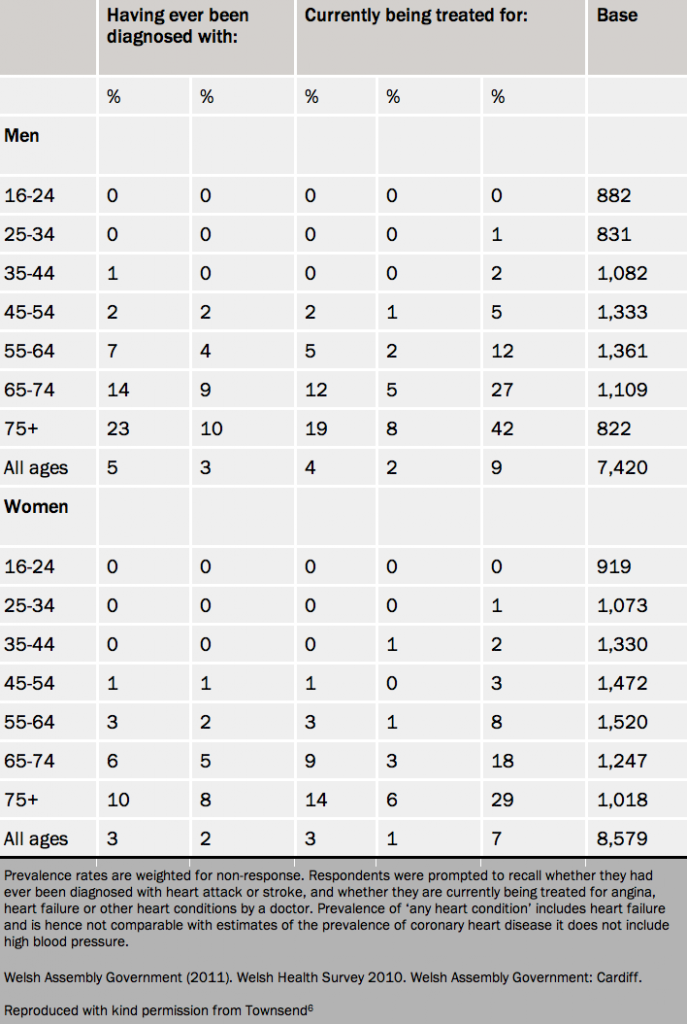 |  | Having ever been diagnosed with: |  | Currently being treated for: |  |  | Base |
|---|---|---|---|---|---|---|
|  | % | % | % | % | % |  |
| **Men** |  |  |  |  |  |  |
| 16-24 | 0 | 0 | 0 | 0 | 0 | 882 |
| 25-34 | 0 | 0 | 0 | 0 | 1 | 831 |
| 35-44 | 1 | 0 | 0 | 0 | 2 | 1,082 |
| 45-54 | 2 | 2 | 2 | 1 | 5 | 1,333 |
| 55-64 | 7 | 4 | 5 | 2 | 12 | 1,361 |
| 65-74 | 14 | 9 | 12 | 5 | 27 | 1,109 |
| 75+ | 23 | 10 | 19 | 8 | 42 | 822 |
| All ages | 5 | 3 | 4 | 2 | 9 | 7,420 |
| **Women** |  |  |  |  |  |  |
| 16-24 | 0 | 0 | 0 | 0 | 0 | 919 |
| 25-34 | 0 | 0 | 0 | 0 | 1 | 1,073 |
| 35-44 | 0 | 0 | 0 | 1 | 2 | 1,330 |
| 45-54 | 1 | 1 | 1 | 0 | 3 | 1,472 |
| 55-64 | 3 | 2 | 3 | 1 | 8 | 1,520 |
| 65-74 | 6 | 5 | 9 | 3 | 18 | 1,247 |
| 75+ | 10 | 8 | 14 | 6 | 29 | 1,018 |
| All ages | 3 | 2 | 3 | 1 | 7 | 8,579 |

Prevalence rates are weighted for non-response. Respondents were prompted to recall whether they had ever been diagnosed with heart attack or stroke, and whether they are currently being treated for angina, heart failure or other heart conditions by a doctor. Prevalence of 'any heart condition' includes heart failure and is hence not comparable with estimates of the prevalence of coronary heart disease it does not include high blood pressure.

Welsh Assembly Government (2011). Welsh Health Survey 2010. Welsh Assembly Government: Cardiff.

Reproduced with kind permission from Townsend$^6$